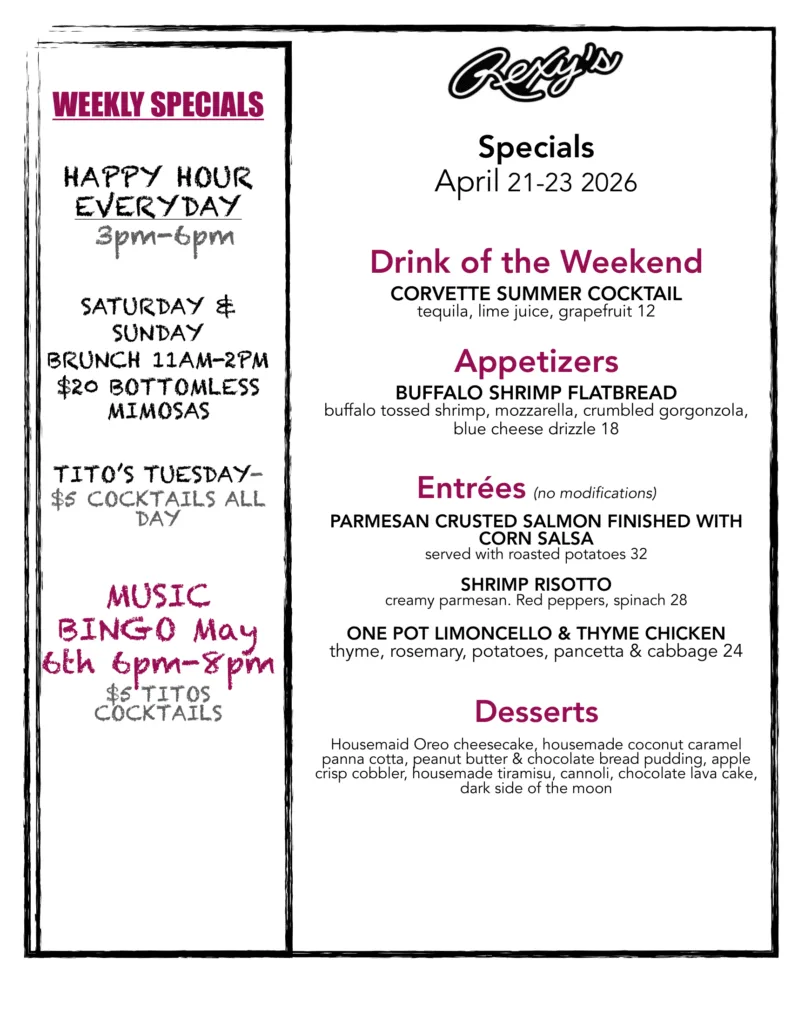 WEEKLY SPECIALS

HAPPY HOUR EVERYDAY
3pm-6pm

SATURDAY & SUNDAY
BRUNCH 11AM-2PM
$20 BOTTOMLESS MIMOSAS

TITO'S TUESDAY-
$5 COCKTAILS ALL DAY

MUSIC BINGO May 6th 6pm-8pm
$5 TITOS COCKTAILS

Rexy's

Specials
April 21-23 2026

Drink of the Weekend
CORVETTE SUMMER COCKTAIL
tequila, lime juice, grapefruit 12

Appetizers
BUFFALO SHRIMP FLATBREAD
buffalo tossed shrimp, mozzarella, crumbled gorgonzola, blue cheese drizzle 18

Entrées (no modifications)
PARMESAN CRUSTED SALMON FINISHED WITH CORN SALSA
served with roasted potatoes 32

SHRIMP RISOTTO
creamy parmesan. Red peppers, spinach 28

ONE POT LIMONCELLO & THYME CHICKEN
thyme, rosemary, potatoes, pancetta & cabbage 24

Desserts
Housemaid Oreo cheesecake, housemade coconut caramel panna cotta, peanut butter & chocolate bread pudding, apple crisp cobbler, housemade tiramisu, cannoli, chocolate lava cake, dark side of the moon